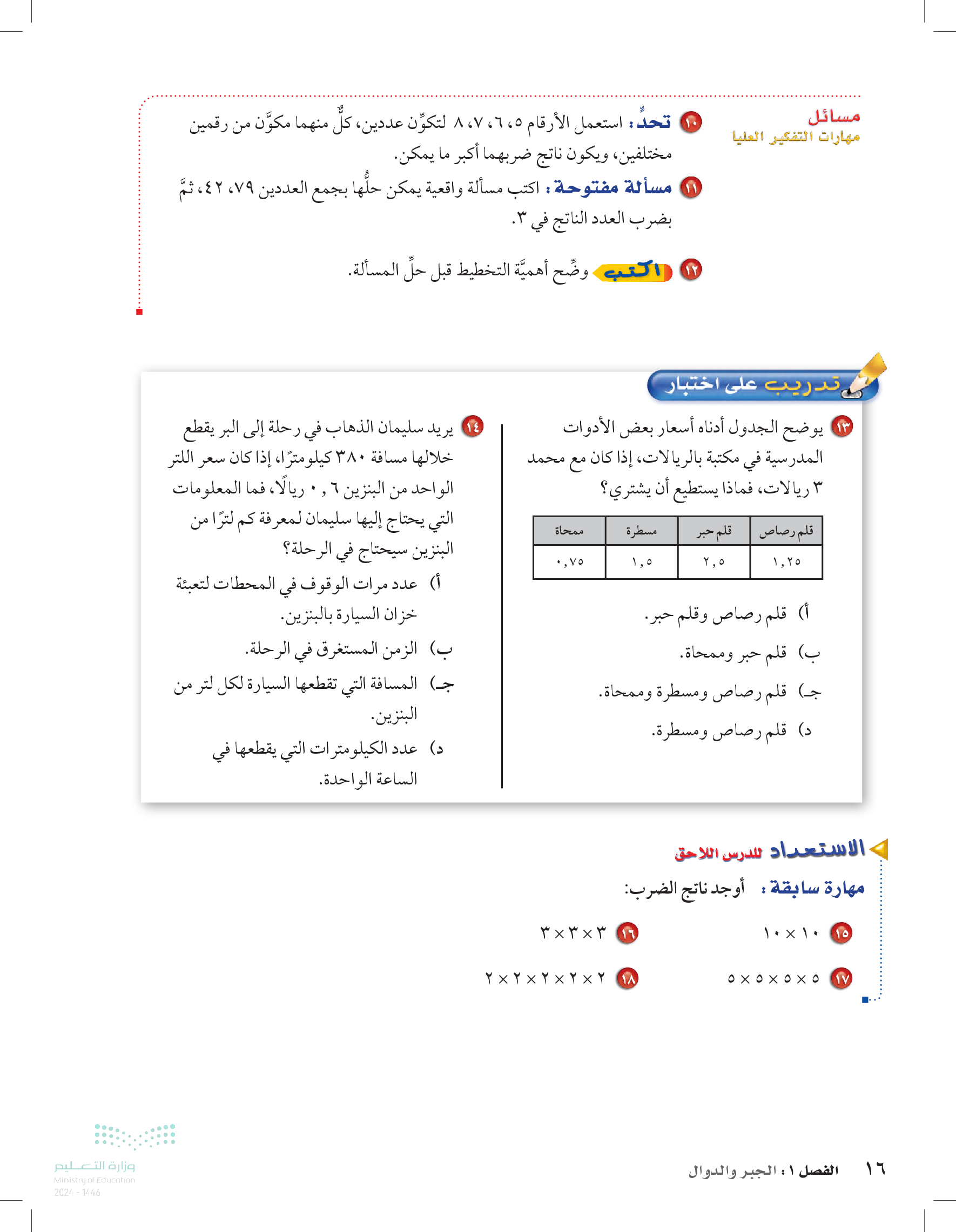 مسائل
مهارات التفكير العليا

١٠ تحدٍّ: استعمل الأرقام ٥، ٦، ٧، ٨ لتكوِّن عددين، كلٌّ منهما مكوَّن من رقمين مختلفين، ويكون ناتج ضربهما أكبر ما يمكن.

١١ مسألة مفتوحة: اكتب مسألة واقعية يمكن حلُّها بجمع العددين ٧٩، ٤٢، ثمَّ بضرب العدد الناتج في ٣.

١٢ اكتب وضِّح أهميَّة التخطيط قبل حلِّ المسألة.

تدريب على اختبار

١٣ يوضح الجدول أدناه أسعار بعض الأدوات المدرسية في مكتبة بالريالات، إذا كان مع محمد ٣ ريالات، فماذا يستطيع أن يشتري؟

| قلم رصاص | قلم حبر | مسطرة | ممحاة |
|---|---|---|---|
| ١,٢٥ | ٢,٥ | ١,٥ | ٠,٧٥ |

أ) قلم رصاص وقلم حبر.
ب) قلم حبر وممحاة.
جـ) قلم رصاص ومسطرة وممحاة.
د) قلم رصاص ومسطرة.

١٤ يريد سليمان الذهاب في رحلة إلى البر يقطع خلالها مسافة ٣٨٠ كيلومترًا، إذا كان سعر اللتر الواحد من البنزين ٠,٦ ريالًا، فما المعلومات التي يحتاج إليها سليمان لمعرفة كم لترًا من البنزين سيحتاج في الرحلة؟
أ) عدد مرات الوقوف في المحطات لتعبئة خزان السيارة بالبنزين.
ب) الزمن المستغرق في الرحلة.
جـ) المسافة التي تقطعها السيارة لكل لتر من البنزين.
د) عدد الكيلومترات التي يقطعها في الساعة الواحدة.

الاستعداد للدرس اللاحق
مهارة سابقة: أوجد ناتج الضرب:

١٥ $١٠ \times ١٠$
١٦ $٣ \times ٣ \times ٣$
١٧ $٥ \times ٥ \times ٥ \times ٥$
١٨ $٢ \times ٢ \times ٢ \times ٢ \times ٢$

١٦ الفصل ١: الجبر والدوال

وزارة التعليم
Ministry of Education
2024 - 1446